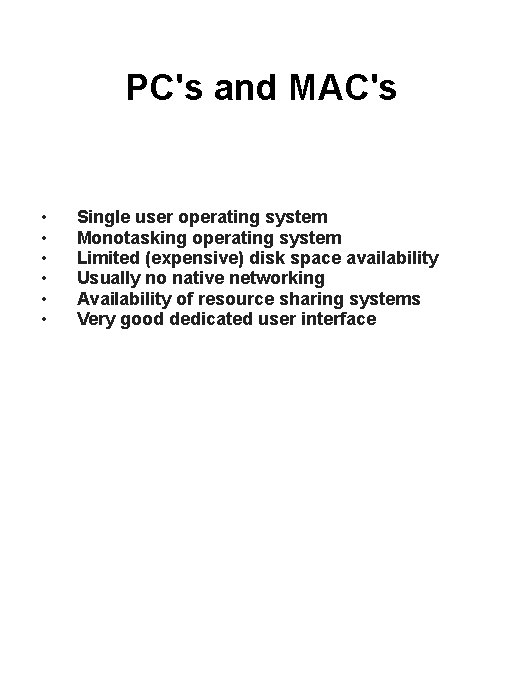 PC's and MAC's

• Single user operating system
• Monotasking operating system
• Limited (expensive) disk space availability
• Usually no native networking
• Availability of resource sharing systems
• Very good dedicated user interface